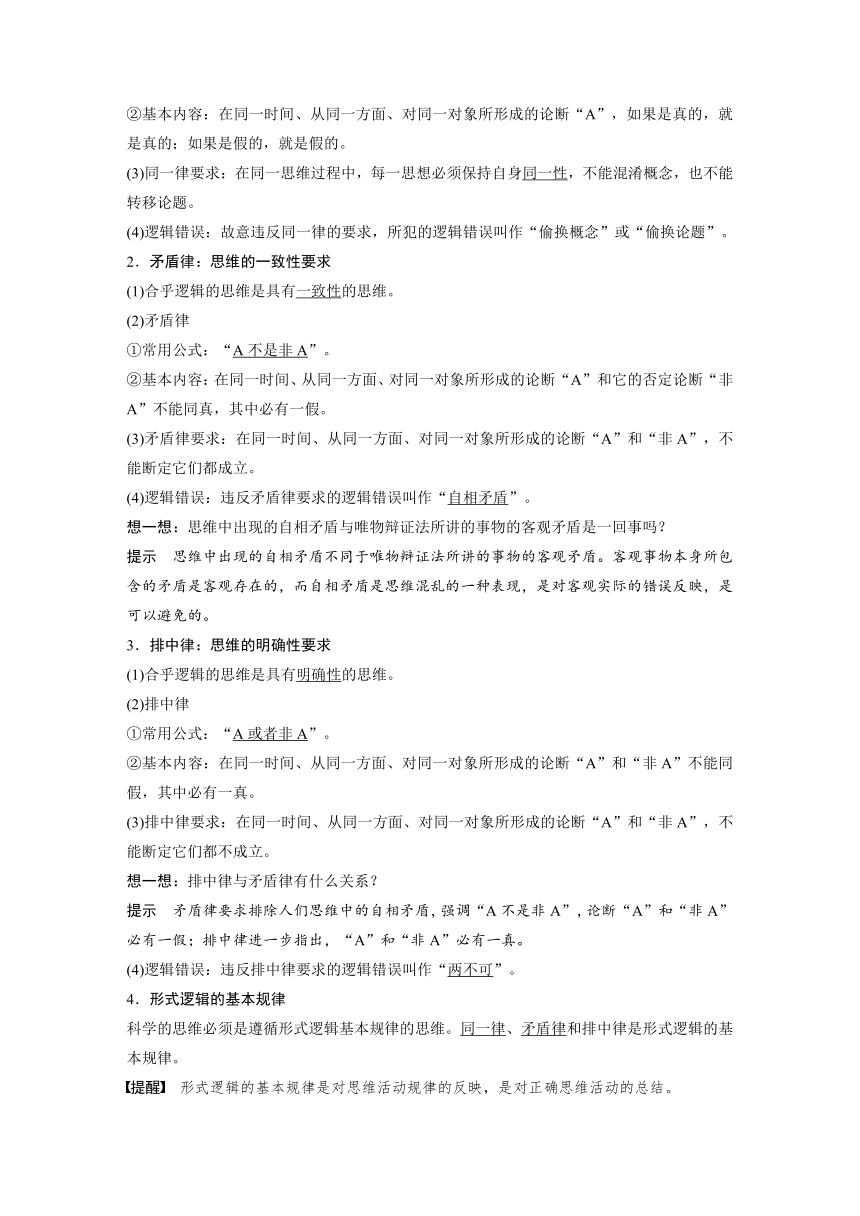 ②基本内容：在同一时间、从同一方面、对同一对象所形成的论断“A”，如果是真的，就是真的；如果是假的，就是假的。

(3)同一律要求：在同一思维过程中，每一思想必须保持自身同一性，不能混淆概念，也不能转移论题。

(4)逻辑错误：故意违反同一律的要求，所犯的逻辑错误叫作“偷换概念”或“偷换论题”。

2．矛盾律：思维的一致性要求

(1)合乎逻辑的思维是具有一致性的思维。

(2)矛盾律

①常用公式：“A 不是非 A”。

②基本内容：在同一时间、从同一方面、对同一对象所形成的论断“A”和它的否定论断“非 A”不能同真，其中必有一假。

(3)矛盾律要求：在同一时间、从同一方面、对同一对象所形成的论断“A”和“非 A”，不能断定它们都成立。

(4)逻辑错误：违反矛盾律要求的逻辑错误叫作“自相矛盾”。

想一想：思维中出现的自相矛盾与唯物辩证法所讲的事物的客观矛盾是一回事吗？

提示　思维中出现的自相矛盾不同于唯物辩证法所讲的事物的客观矛盾。客观事物本身所包含的矛盾是客观存在的，而自相矛盾是思维混乱的一种表现，是对客观实际的错误反映，是可以避免的。

3．排中律：思维的明确性要求

(1)合乎逻辑的思维是具有明确性的思维。

(2)排中律

①常用公式：“A 或者非 A”。

②基本内容：在同一时间、从同一方面、对同一对象所形成的论断“A”和“非 A”不能同假，其中必有一真。

(3)排中律要求：在同一时间、从同一方面、对同一对象所形成的论断“A”和“非 A”，不能断定它们都不成立。

想一想：排中律与矛盾律有什么关系？

提示　矛盾律要求排除人们思维中的自相矛盾，强调“A 不是非 A”，论断“A”和“非 A”必有一假；排中律进一步指出，“A”和“非 A”必有一真。

(4)逻辑错误：违反排中律要求的逻辑错误叫作“两不可”。

4．形式逻辑的基本规律

科学的思维必须是遵循形式逻辑基本规律的思维。同一律、矛盾律和排中律是形式逻辑的基本规律。

【提醒】　形式逻辑的基本规律是对思维活动规律的反映，是对正确思维活动的总结。